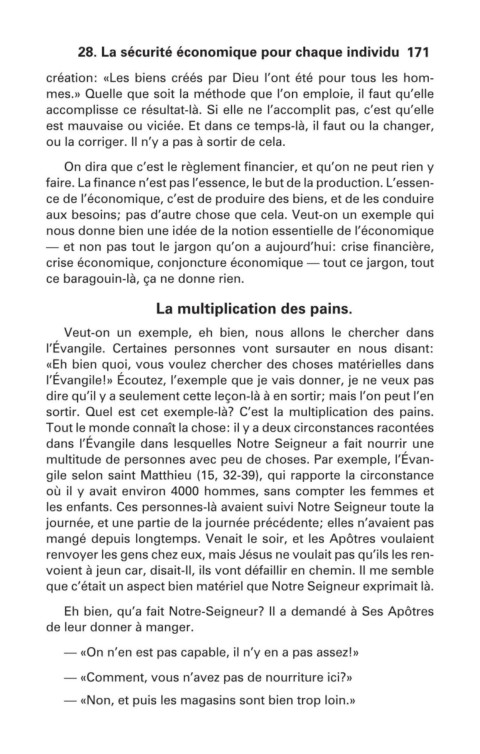 28. La sécurité économique pour chaque individu 171

création: «Les biens créés par Dieu l'ont été pour tous les hommes.» Quelle que soit la méthode que l'on emploie, il faut qu'elle accomplisse ce résultat-là. Si elle ne l'accomplit pas, c'est qu'elle est mauvaise ou viciée. Et dans ce temps-là, il faut ou la changer, ou la corriger. Il n'y a pas à sortir de cela.

On dira que c'est le règlement financier, et qu'on ne peut rien y faire. La finance n'est pas l'essence, le but de la production. L'essence de l'économique, c'est de produire des biens, et de les conduire aux besoins; pas d'autre chose que cela. Veut-on un exemple qui nous donne bien une idée de la notion essentielle de l'économique — et non pas tout le jargon qu'on a aujourd'hui: crise financière, crise économique, conjoncture économique — tout ce jargon, tout ce baragouin-là, ça ne donne rien.

La multiplication des pains.

Veut-on un exemple, eh bien, nous allons le chercher dans l'Évangile. Certaines personnes vont sursauter en nous disant: «Eh bien quoi, vous voulez chercher des choses matérielles dans l'Évangile!» Écoutez, l'exemple que je vais donner, je ne veux pas dire qu'il y a seulement cette leçon-là à en sortir; mais l'on peut l'en sortir. Quel est cet exemple-là? C'est la multiplication des pains. Tout le monde connaît la chose: il y a deux circonstances racontées dans l'Évangile dans lesquelles Notre Seigneur a fait nourrir une multitude de personnes avec peu de choses. Par exemple, l'Évangile selon saint Matthieu (15, 32-39), qui rapporte la circonstance où il y avait environ 4000 hommes, sans compter les femmes et les enfants. Ces personnes-là avaient suivi Notre Seigneur toute la journée, et une partie de la journée précédente; elles n'avaient pas mangé depuis longtemps. Venait le soir, et les Apôtres voulaient renvoyer les gens chez eux, mais Jésus ne voulait pas qu'ils les renvoient à jeun car, disait-Il, ils vont défaillir en chemin. Il me semble que c'était un aspect bien matériel que Notre Seigneur exprimait là.

Eh bien, qu'a fait Notre-Seigneur? Il a demandé à Ses Apôtres de leur donner à manger.

— «On n'en est pas capable, il n'y en a pas assez!»

— «Comment, vous n'avez pas de nourriture ici?»

— «Non, et puis les magasins sont bien trop loin.»